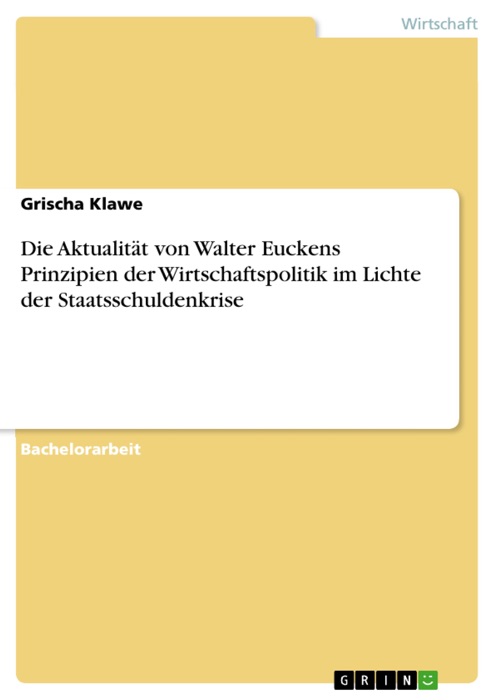 Wirtschaft

Grischa Klawe

Die Aktualität von Walter Euckens Prinzipien der Wirtschaftspolitik im Lichte der Staatsschuldenkrise

Bachelorarbeit

GRIN